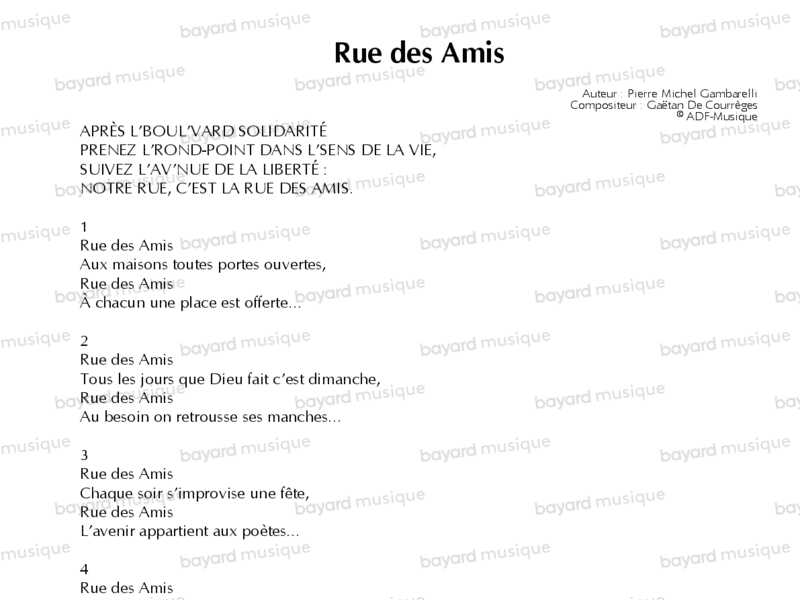 Rue des Amis

Auteur : Pierre Michel Gambarelli
Compositeur : Gaëtan De Courrèges
© ADF-Musique

APRÈS L'BOUL'VARD SOLIDARITÉ
PRENEZ L'ROND-POINT DANS L'SENS DE LA VIE,
SUIVEZ L'AV'NUE DE LA LIBERTÉ :
NOTRE RUE, C'EST LA RUE DES AMIS.

1
Rue des Amis
Aux maisons toutes portes ouvertes,
Rue des Amis
À chacun une place est offerte...

2
Rue des Amis
Tous les jours que Dieu fait c'est dimanche,
Rue des Amis
Au besoin on retrousse ses manches...

3
Rue des Amis
Chaque soir s'improvise une fête,
Rue des Amis
L'avenir appartient aux poètes...

4
Rue des Amis

bayard musique